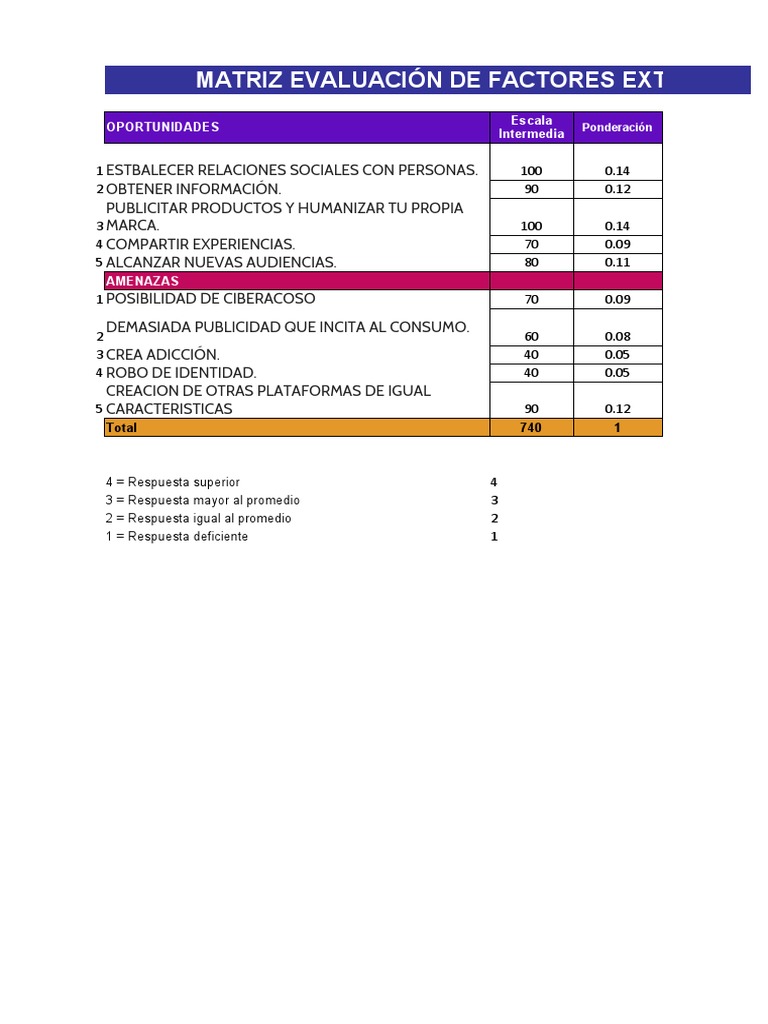 MATRIZ EVALUACIÓN DE FACTORES EXT

| | OPORTUNIDADES | Escala Intermedia | Ponderación |
|---|---|---|---|
| 1 | ESTBALECER RELACIONES SOCIALES CON PERSONAS. | 100 | 0.14 |
| 2 | OBTENER INFORMACIÓN. | 90 | 0.12 |
| 3 | PUBLICITAR PRODUCTOS Y HUMANIZAR TU PROPIA MARCA. | 100 | 0.14 |
| 4 | COMPARTIR EXPERIENCIAS. | 70 | 0.09 |
| 5 | ALCANZAR NUEVAS AUDIENCIAS. | 80 | 0.11 |
| | AMENAZAS | | |
| 1 | POSIBILIDAD DE CIBERACOSO | 70 | 0.09 |
| 2 | DEMASIADA PUBLICIDAD QUE INCITA AL CONSUMO. | 60 | 0.08 |
| 3 | CREA ADICCIÓN. | 40 | 0.05 |
| 4 | ROBO DE IDENTIDAD. | 40 | 0.05 |
| 5 | CREACION DE OTRAS PLATAFORMAS DE IGUAL CARACTERISTICAS | 90 | 0.12 |
| | Total | 740 | 1 |

4 = Respuesta superior 4
3 = Respuesta mayor al promedio 3
2 = Respuesta igual al promedio 2
1 = Respuesta deficiente 1